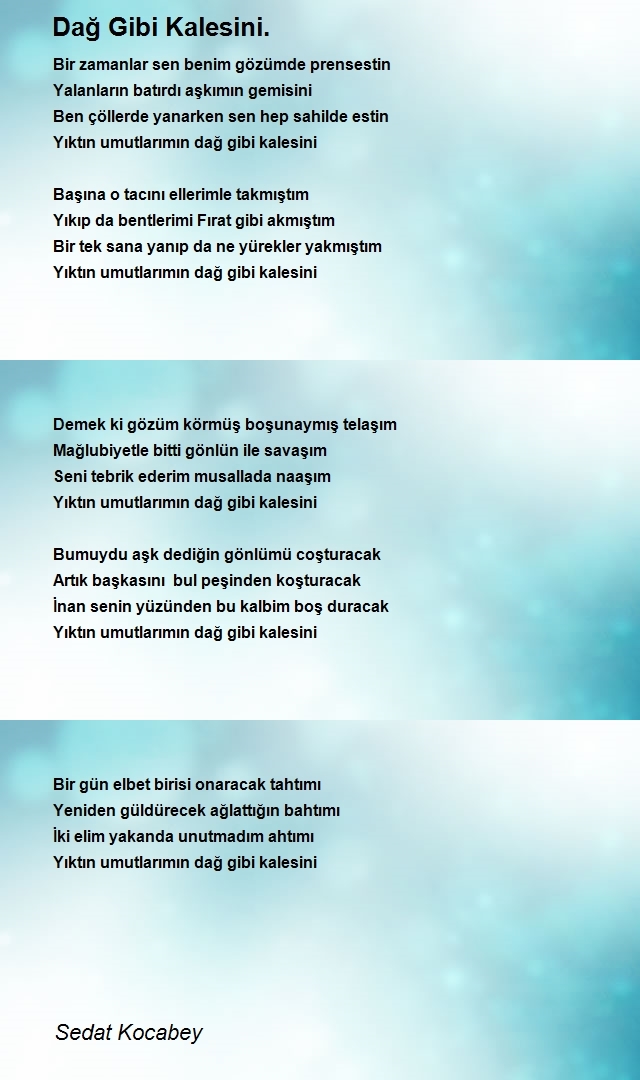 Dağ Gibi Kalesini.

Bir zamanlar sen benim gözümde prensestin
Yalanların batırdı aşkımın gemisini
Ben çöllerde yanarken sen hep sahilde estin
Yıktın umutlarımın dağ gibi kalesini

Başına o tacını ellerimle takmıştım
Yıkıp da bentlerimi Fırat gibi akmıştım
Bir tek sana yanıp da ne yürekler yakmıştım
Yıktın umutlarımın dağ gibi kalesini

Demek ki gözüm körmüş boşunaymış telaşım
Mağlubiyetle bitti gönlün ile savaşım
Seni tebrik ederim musallada naaşım
Yıktın umutlarımın dağ gibi kalesini

Bumuydu aşk dediğin gönlümü coşturacak
Artık başkasını bul peşinden koşturacak
İnan senin yüzünden bu kalbim boş duracak
Yıktın umutlarımın dağ gibi kalesini

Bir gün elbet birisi onaracak tahtımı
Yeniden güldürecek ağlattığın bahtımı
İki elim yakanda unutmadım ahtımı
Yıktın umutlarımın dağ gibi kalesini

Sedat Kocabey